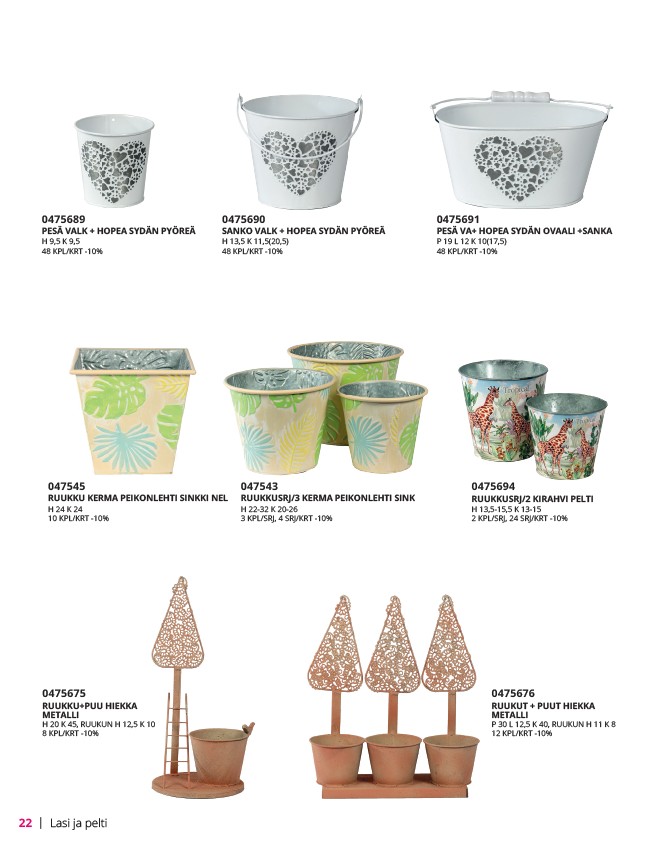 0475689
PESÄ VALK + HOPEA SYDÄN PYÖREÄ
H 9,5 K 9,5
48 KPL/KRT -10%

0475690
SANKO VALK + HOPEA SYDÄN PYÖREÄ
H 13,5 K 11,5(20,5)
48 KPL/KRT -10%

0475691
PESÄ VA+ HOPEA SYDÄN OVAALI +SANKA
P 19 L 12 K 10(17,5)
48 KPL/KRT -10%

047545
RUUKKU KERMA PEIKONLEHTI SINKKI NEL
H 24 K 24
10 KPL/KRT -10%

047543
RUUKKUSRJ/3 KERMA PEIKONLEHTI SINK
H 22-32 K 20-26
3 KPL/SRJ, 4 SRJ/KRT -10%

0475694
RUUKKUSRJ/2 KIRAHVI PELTI
H 13,5-15,5 K 13-15
2 KPL/SRJ, 24 SRJ/KRT -10%

0475675
RUUKKU+PUU HIEKKA METALLI
H 20 K 45, RUUKUN H 12,5 K 10
8 KPL/KRT -10%

0475676
RUUKUT + PUUT HIEKKA METALLI
P 30 L 12,5 K 40, RUUKUN H 11 K 8
12 KPL/KRT -10%

22 | Lasi ja pelti